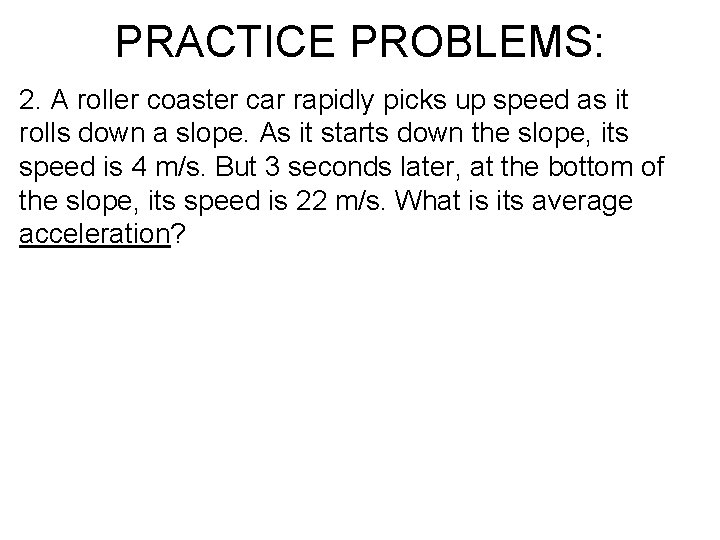 PRACTICE PROBLEMS:

2. A roller coaster car rapidly picks up speed as it rolls down a slope. As it starts down the slope, its speed is 4 m/s. But 3 seconds later, at the bottom of the slope, its speed is 22 m/s. What is its average acceleration?